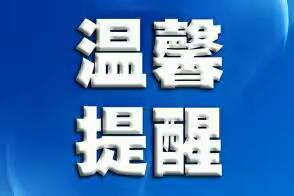 温馨
提醒